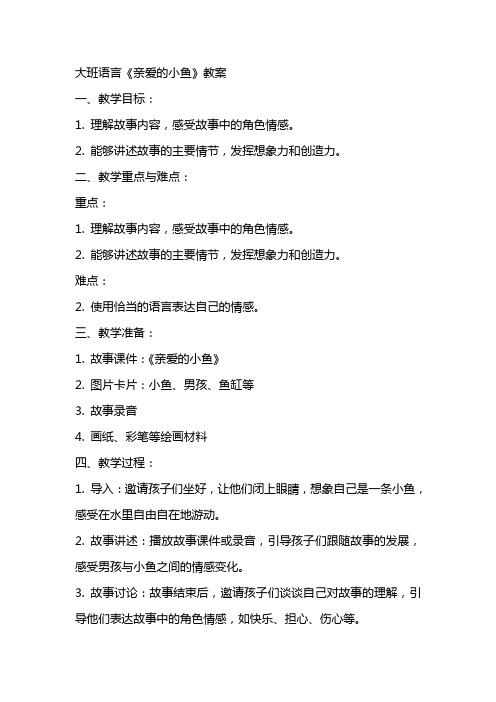 大班语言《亲爱的小鱼》教案

一、教学目标：

1. 理解故事内容，感受故事中的角色情感。

2. 能够讲述故事的主要情节，发挥想象力和创造力。

二、教学重点与难点：

重点：

1. 理解故事内容，感受故事中的角色情感。

2. 能够讲述故事的主要情节，发挥想象力和创造力。

难点：

2. 使用恰当的语言表达自己的情感。

三、教学准备：

1. 故事课件：《亲爱的小鱼》

2. 图片卡片：小鱼、男孩、鱼缸等

3. 故事录音

4. 画纸、彩笔等绘画材料

四、教学过程：

1. 导入：邀请孩子们坐好，让他们闭上眼睛，想象自己是一条小鱼，感受在水里自由自在地游动。

2. 故事讲述：播放故事课件或录音，引导孩子们跟随故事的发展，感受男孩与小鱼之间的情感变化。

3. 故事讨论：故事结束后，邀请孩子们谈谈自己对故事的理解，引导他们表达故事中的角色情感，如快乐、担心、伤心等。